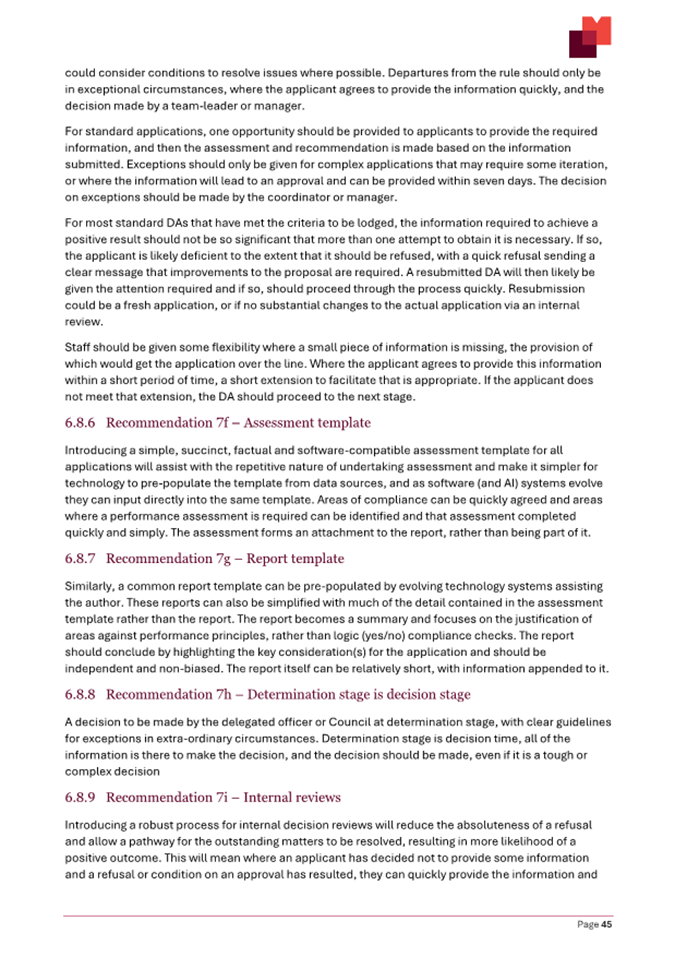 could consider conditions to resolve issues where possible. Departures from the rule should only be in exceptional circumstances, where the applicant agrees to provide the information quickly, and the decision made by a team-leader or manager.

For standard applications, one opportunity should be provided to applicants to provide the required information, and then the assessment and recommendation is made based on the information submitted. Exceptions should only be given for complex applications that may require some iteration, or where the information will lead to an approval and can be provided within seven days. The decision on exceptions should be made by the coordinator or manager.

For most standard DAs that have met the criteria to be lodged, the information required to achieve a positive result should not be so significant that more than one attempt to obtain it is necessary. If so, the applicant is likely deficient to the extent that it should be refused, with a quick refusal sending a clear message that improvements to the proposal are required. A resubmitted DA will then likely be given the attention required and if so, should proceed through the process quickly. Resubmission could be a fresh application, or if no substantial changes to the actual application via an internal review.

Staff should be given some flexibility where a small piece of information is missing, the provision of which would get the application over the line. Where the applicant agrees to provide this information within a short period of time, a short extension to facilitate that is appropriate. If the applicant does not meet that extension, the DA should proceed to the next stage.

6.8.6 Recommendation 7f – Assessment template

Introducing a simple, succinct, factual and software-compatible assessment template for all applications will assist with the repetitive nature of undertaking assessment and make it simpler for technology to pre-populate the template from data sources, and as software (and AI) systems evolve they can input directly into the same template. Areas of compliance can be quickly agreed and areas where a performance assessment is required can be identified and that assessment completed quickly and simply. The assessment forms an attachment to the report, rather than being part of it.

6.8.7 Recommendation 7g – Report template

Similarly, a common report template can be pre-populated by evolving technology systems assisting the author. These reports can also be simplified with much of the detail contained in the assessment template rather than the report. The report becomes a summary and focuses on the justification of areas against performance principles, rather than logic (yes/no) compliance checks. The report should conclude by highlighting the key consideration(s) for the application and should be independent and non-biased. The report itself can be relatively short, with information appended to it.

6.8.8 Recommendation 7h – Determination stage is decision stage

A decision to be made by the delegated officer or Council at determination stage, with clear guidelines for exceptions in extra-ordinary circumstances. Determination stage is decision time, all of the information is there to make the decision, and the decision should be made, even if it is a tough or complex decision

6.8.9 Recommendation 7i – Internal reviews

Introducing a robust process for internal decision reviews will reduce the absoluteness of a refusal and allow a pathway for the outstanding matters to be resolved, resulting in more likelihood of a positive outcome. This will mean where an applicant has decided not to provide some information and a refusal or condition on an approval has resulted, they can quickly provide the information and

Page 45